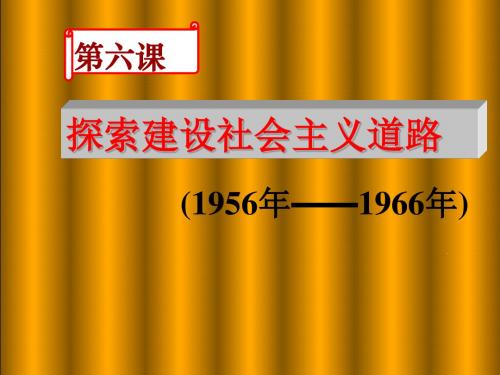 第六课

探索建设社会主义道路

(1956年——1966年)